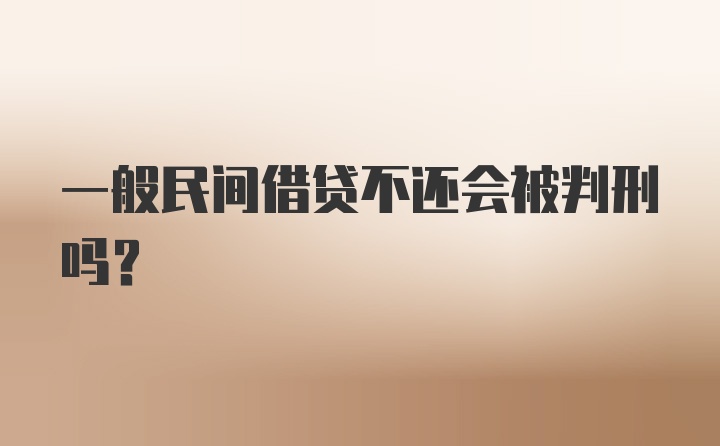 一般民间借贷不还会被判刑吗？